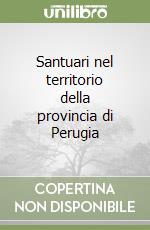 unilibro

Santuari nel territorio della provincia di Perugia

COPERTINA NON DISPONIBILE